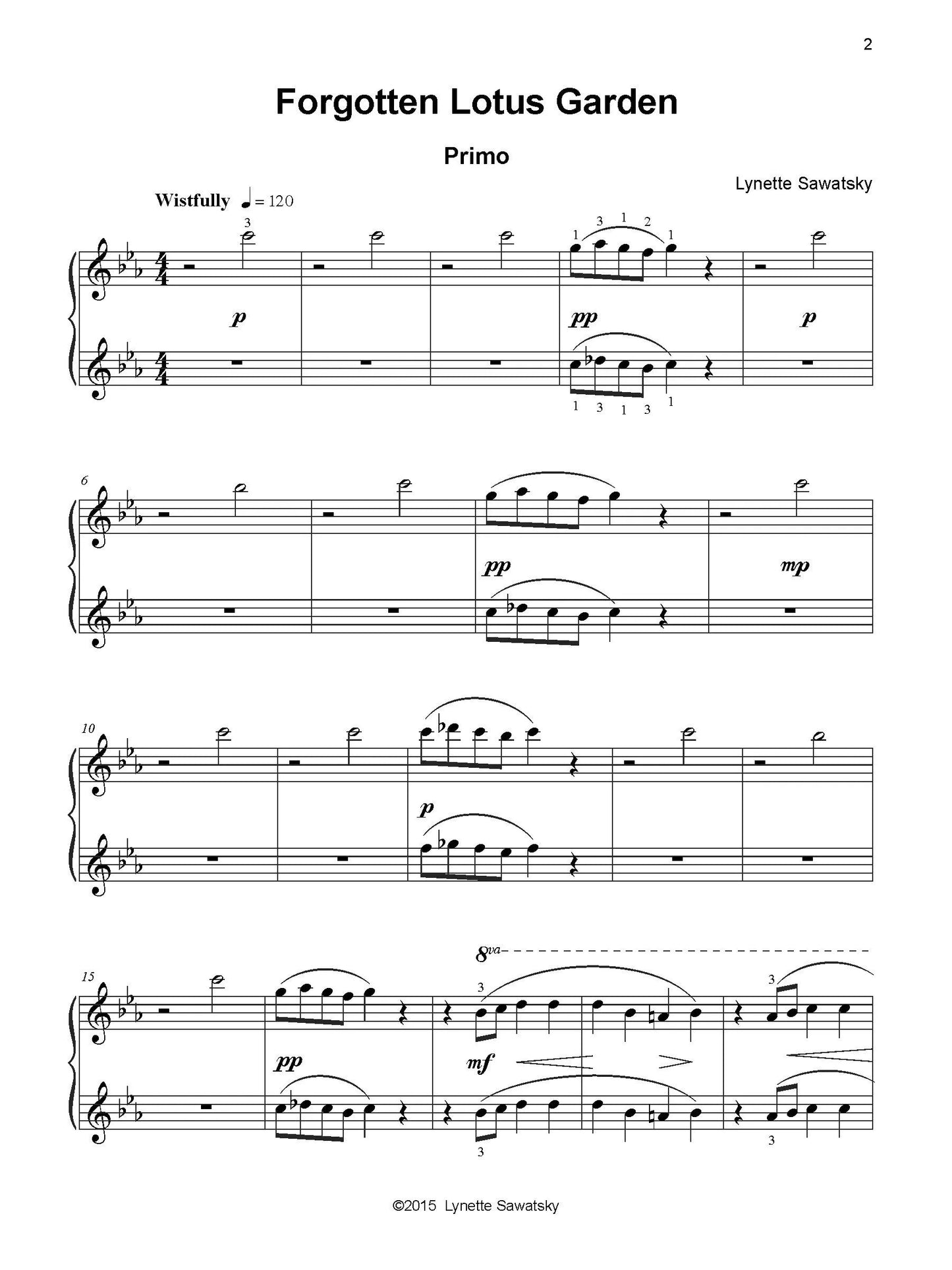 2

Forgotten Lotus Garden

Primo

Lynette Sawatsky

Wistfully ♩ = 120

3

1 3 1 2 1

p

pp

p

1 3 1 3 1

6

pp

mp

10

p

15

8va

3

3

pp

mf

3

3

©2015 Lynette Sawatsky